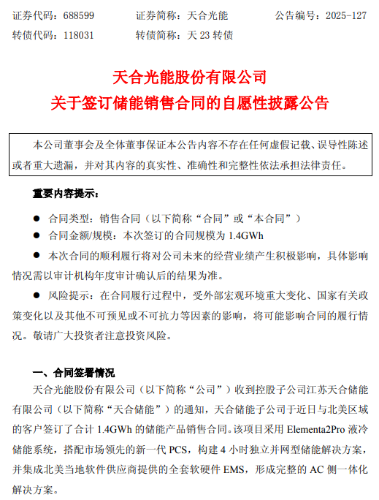 证券代码：688599　　证券简称：天合光能　　公告编号：2025-127
转债代码：118031　　转债简称：天 23 转债

天合光能股份有限公司
关于签订储能销售合同的自愿性披露公告

本公司董事会及全体董事保证本公告内容不存在任何虚假记载、误导性陈述或者重大遗漏，并对其内容的真实性、准确性和完整性依法承担法律责任。

重要内容提示：

● 合同类型：销售合同（以下简称“合同”或“本合同”）
● 合同金额/规模：本次签订的合同规模为 1.4GWh
● 本次合同的顺利履行将对公司未来的经营业绩产生积极影响，具体影响情况需以审计机构年度审计确认后的结果为准。
● 风险提示：在合同履行过程中，受外部宏观环境重大变化、国家有关政策变化以及其他不可预见或不可抗力等因素的影响，将可能影响合同的履行情况。敬请广大投资者注意投资风险。

一、合同签署情况
天合光能股份有限公司（以下简称“公司”）收到控股子公司江苏天合储能有限公司（以下简称“天合储能”）的通知，天合储能子公司于近日与北美区域的客户签订了合计 1.4GWh 的储能产品销售合同。该项目采用 Elementa2Pro 液冷储能系统，搭配市场领先的新一代 PCS，构建 4 小时独立并网型储能解决方案，并集成北美当地软件供应商提供的全套软硬件 EMS，形成完整的 AC 侧一体化解决方案。